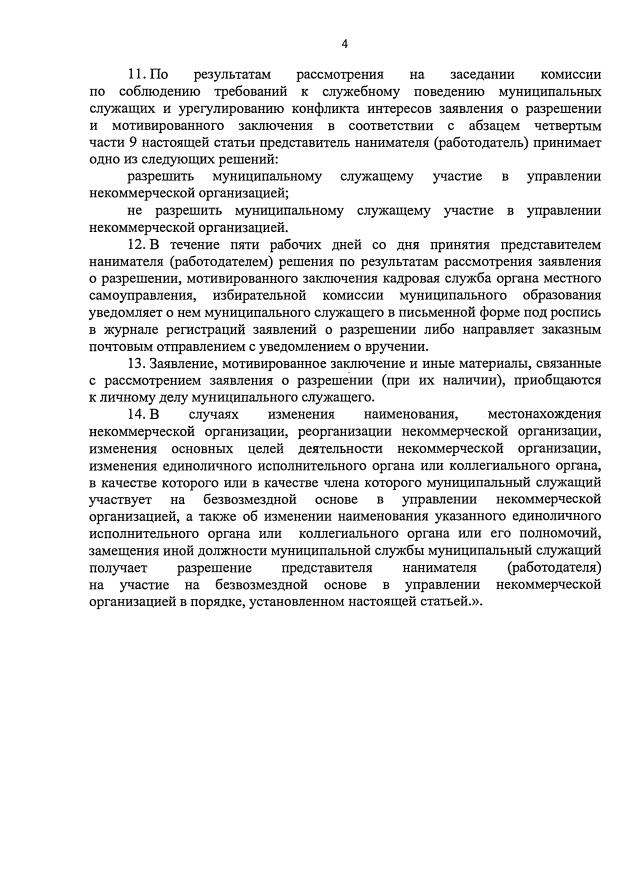 4

11. По результатам рассмотрения на заседании комиссии по соблюдению требований к служебному поведению муниципальных служащих и урегулированию конфликта интересов заявления о разрешении и мотивированного заключения в соответствии с абзацем четвертым части 9 настоящей статьи представитель нанимателя (работодатель) принимает одно из следующих решений:

разрешить муниципальному служащему участие в управлении некоммерческой организацией;

не разрешить муниципальному служащему участие в управлении некоммерческой организацией.

12. В течение пяти рабочих дней со дня принятия представителем нанимателя (работодателем) решения по результатам рассмотрения заявления о разрешении, мотивированного заключения кадровая служба органа местного самоуправления, избирательной комиссии муниципального образования уведомляет о нем муниципального служащего в письменной форме под роспись в журнале регистраций заявлений о разрешении либо направляет заказным почтовым отправлением с уведомлением о вручении.

13. Заявление, мотивированное заключение и иные материалы, связанные с рассмотрением заявления о разрешении (при их наличии), приобщаются к личному делу муниципального служащего.

14. В случаях изменения наименования, местонахождения некоммерческой организации, реорганизации некоммерческой организации, изменения основных целей деятельности некоммерческой организации, изменения единоличного исполнительного органа или коллегиального органа, в качестве которого или в качестве члена которого муниципальный служащий участвует на безвозмездной основе в управлении некоммерческой организацией, а также об изменении наименования указанного единоличного исполнительного органа или коллегиального органа или его полномочий, замещения иной должности муниципальной службы муниципальный служащий получает разрешение представителя нанимателя (работодателя) на участие на безвозмездной основе в управлении некоммерческой организацией в порядке, установленном настоящей статьей.».